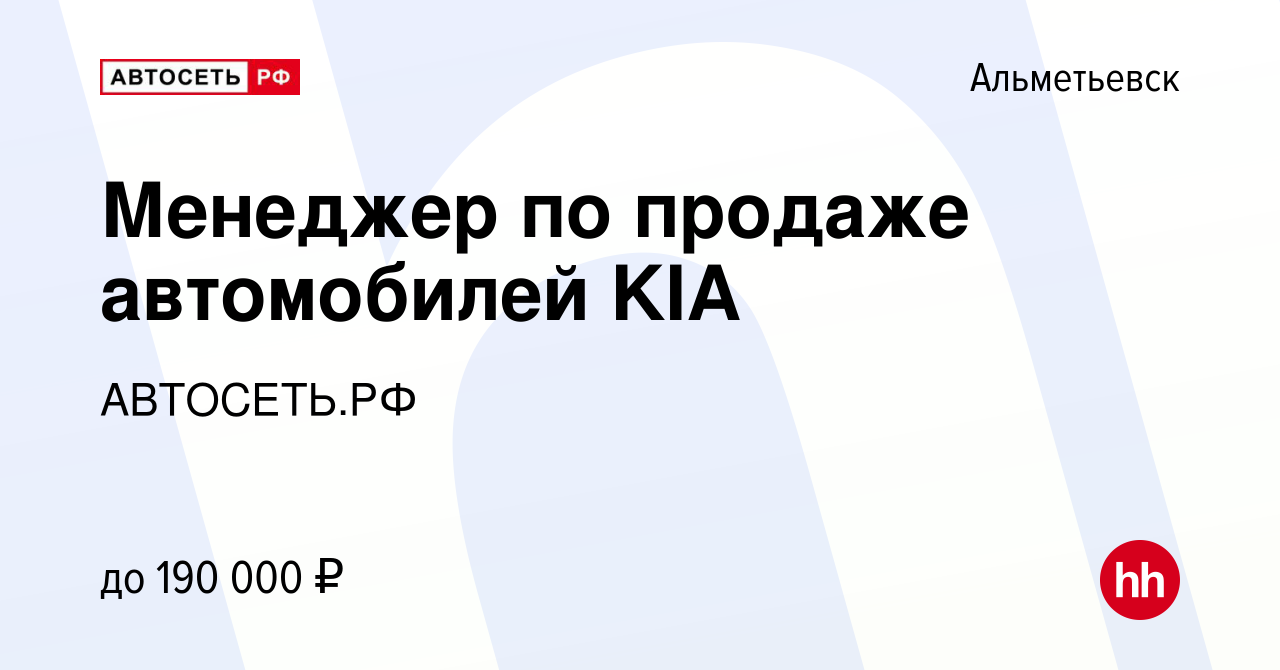 АВТОСЕТЬ РФ

Альметьевск

Менеджер по продаже автомобилей KIA

АВТОСЕТЬ.РФ

до 190 000 ₽

hh